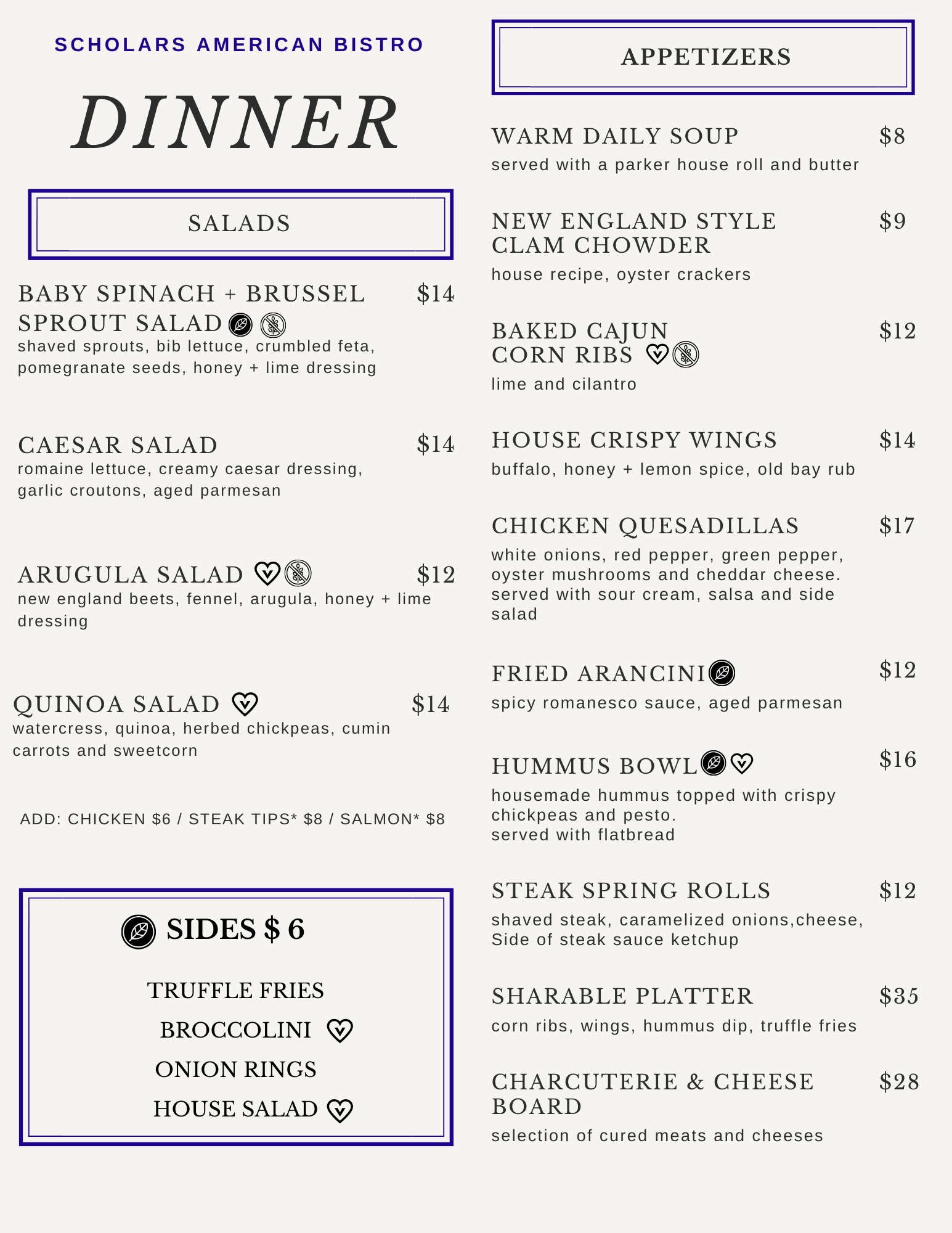 SCHOLARS AMERICAN BISTRO

DINNER

SALADS

BABY SPINACH + BRUSSEL SPROUT SALAD $14
shaved sprouts, bib lettuce, crumbled feta, pomegranate seeds, honey + lime dressing

CAESAR SALAD $14
romaine lettuce, creamy caesar dressing, garlic croutons, aged parmesan

ARUGULA SALAD $12
new england beets, fennel, arugula, honey + lime dressing

QUINOA SALAD $14
watercress, quinoa, herbed chickpeas, cumin carrots and sweetcorn

ADD: CHICKEN $6 / STEAK TIPS* $8 / SALMON* $8

SIDES $ 6

TRUFFLE FRIES

BROCCOLINI

ONION RINGS

HOUSE SALAD

APPETIZERS

WARM DAILY SOUP $8
served with a parker house roll and butter

NEW ENGLAND STYLE CLAM CHOWDER $9
house recipe, oyster crackers

BAKED CAJUN CORN RIBS $12
lime and cilantro

HOUSE CRISPY WINGS $14
buffalo, honey + lemon spice, old bay rub

CHICKEN QUESADILLAS $17
white onions, red pepper, green pepper, oyster mushrooms and cheddar cheese. served with sour cream, salsa and side salad

FRIED ARANCINI $12
spicy romanesco sauce, aged parmesan

HUMMUS BOWL $16
housemade hummus topped with crispy chickpeas and pesto.
served with flatbread

STEAK SPRING ROLLS $12
shaved steak, caramelized onions,cheese, Side of steak sauce ketchup

SHARABLE PLATTER $35
corn ribs, wings, hummus dip, truffle fries

CHARCUTERIE & CHEESE BOARD $28
selection of cured meats and cheeses